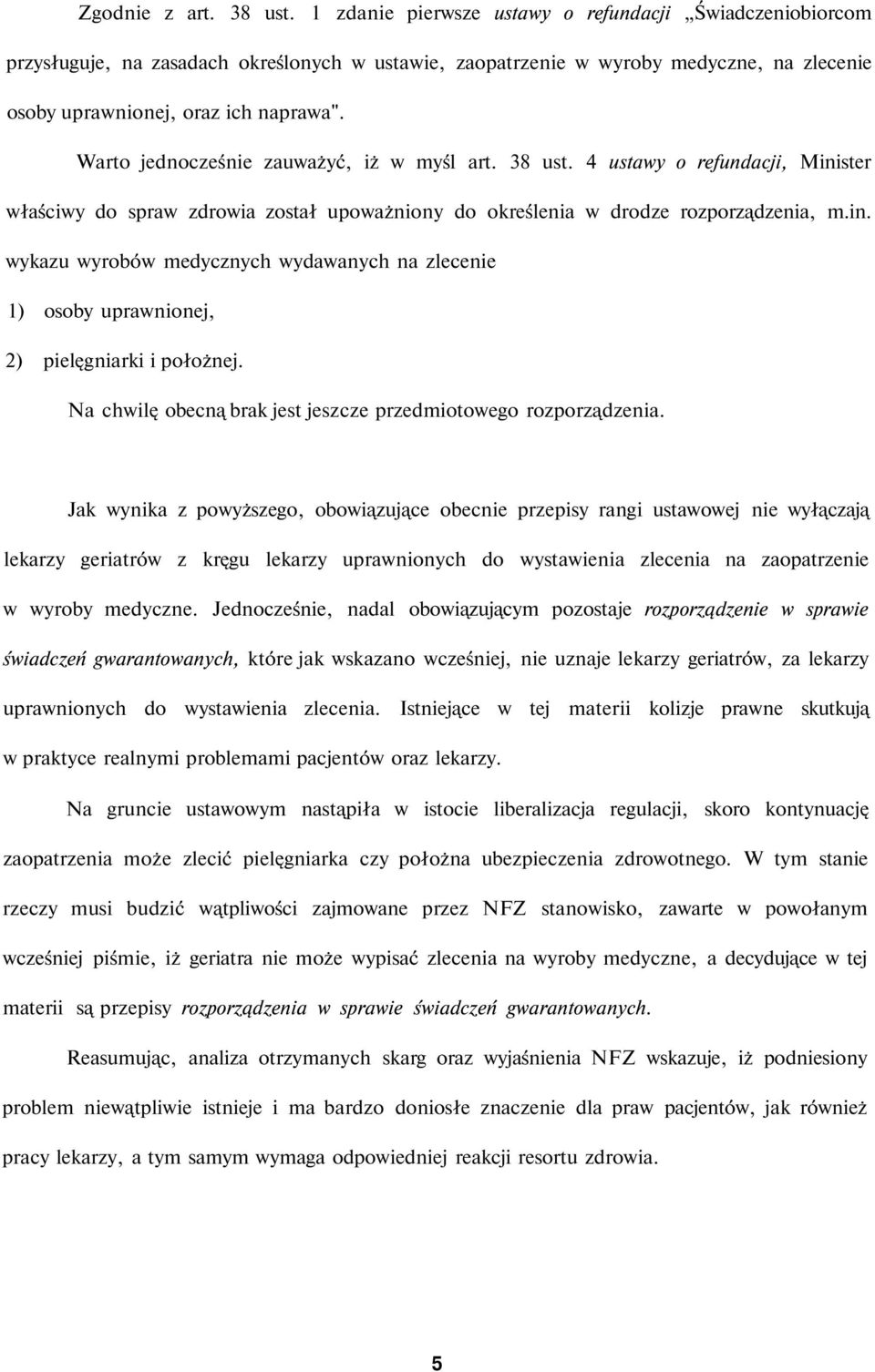 Zgodnie z art. 38 ust. 1 zdanie pierwsze ustawy o refundacji „Świadczeniobiorcom przysługuje, na zasadach określonych w ustawie, zaopatrzenie w wyroby medyczne, na zlecenie osoby uprawnionej, oraz ich naprawa".

Warto jednocześnie zauważyć, iż w myśl art. 38 ust. 4 ustawy o refundacji, Minister właściwy do spraw zdrowia został upoważniony do określenia w drodze rozporządzenia, m.in. wykazu wyrobów medycznych wydawanych na zlecenie

1) osoby uprawnionej,

2) pielęgniarki i położnej.

Na chwilę obecną brak jest jeszcze przedmiotowego rozporządzenia.

Jak wynika z powyższego, obowiązujące obecnie przepisy rangi ustawowej nie wyłączają lekarzy geriatrów z kręgu lekarzy uprawnionych do wystawienia zlecenia na zaopatrzenie w wyroby medyczne. Jednocześnie, nadal obowiązującym pozostaje rozporządzenie w sprawie świadczeń gwarantowanych, które jak wskazano wcześniej, nie uznaje lekarzy geriatrów, za lekarzy uprawnionych do wystawienia zlecenia. Istniejące w tej materii kolizje prawne skutkują w praktyce realnymi problemami pacjentów oraz lekarzy.

Na gruncie ustawowym nastąpiła w istocie liberalizacja regulacji, skoro kontynuację zaopatrzenia może zlecić pielęgniarka czy położna ubezpieczenia zdrowotnego. W tym stanie rzeczy musi budzić wątpliwości zajmowane przez NFZ stanowisko, zawarte w powołanym wcześniej piśmie, iż geriatra nie może wypisać zlecenia na wyroby medyczne, a decydujące w tej materii są przepisy rozporządzenia w sprawie świadczeń gwarantowanych.

Reasumując, analiza otrzymanych skarg oraz wyjaśnienia NFZ wskazuje, iż podniesiony problem niewątpliwie istnieje i ma bardzo doniosłe znaczenie dla praw pacjentów, jak również pracy lekarzy, a tym samym wymaga odpowiedniej reakcji resortu zdrowia.

5